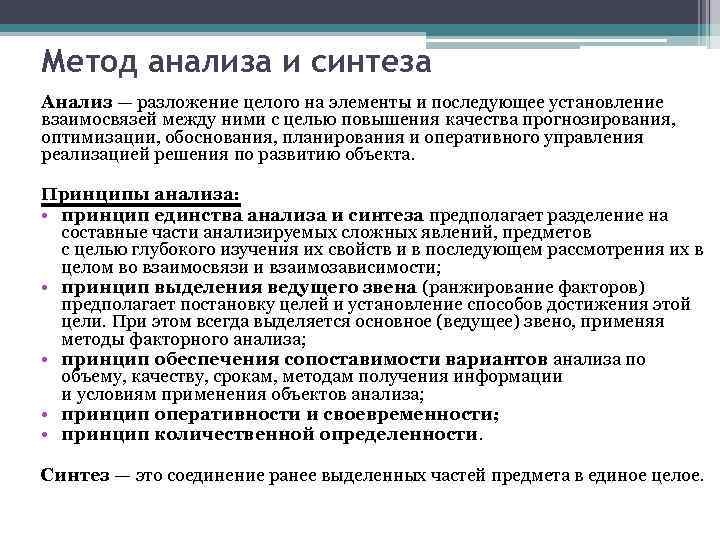 Метод анализа и синтеза

Анализ — разложение целого на элементы и последующее установление взаимосвязей между ними с целью повышения качества прогнозирования, оптимизации, обоснования, планирования и оперативного управления реализацией решения по развитию объекта.

Принципы анализа:
• принцип единства анализа и синтеза предполагает разделение на составные части анализируемых сложных явлений, предметов с целью глубокого изучения их свойств и в последующем рассмотрения их в целом во взаимосвязи и взаимозависимости;
• принцип выделения ведущего звена (ранжирование факторов) предполагает постановку целей и установление способов достижения этой цели. При этом всегда выделяется основное (ведущее) звено, применяя методы факторного анализа;
• принцип обеспечения сопоставимости вариантов анализа по объему, качеству, срокам, методам получения информации и условиям применения объектов анализа;
• принцип оперативности и своевременности;
• принцип количественной определенности.

Синтез — это соединение ранее выделенных частей предмета в единое целое.